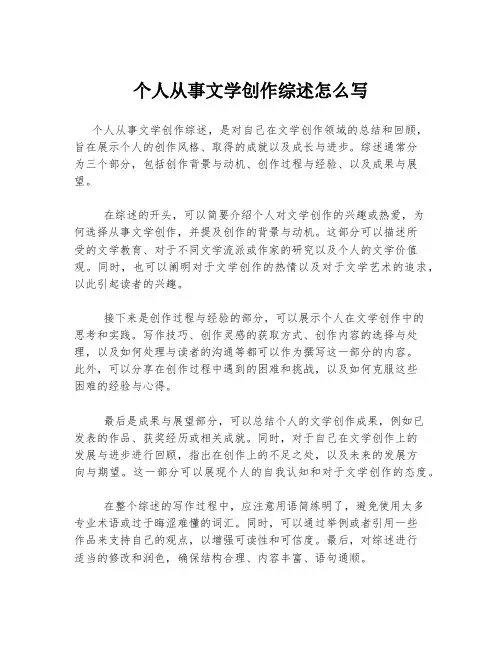 个人从事文学创作综述怎么写

个人从事文学创作综述，是对自己在文学创作领域的总结和回顾，旨在展示个人的创作风格、取得的成就以及成长与进步。综述通常分为三个部分，包括创作背景与动机、创作过程与经验、以及成果与展望。

在综述的开头，可以简要介绍个人对文学创作的兴趣或热爱，为何选择从事文学创作，并提及创作的背景与动机。这部分可以描述所受的文学教育、对于不同文学流派或作家的研究以及个人的文学价值观。同时，也可以阐明对于文学创作的热情以及对于文学艺术的追求，以此引起读者的兴趣。

接下来是创作过程与经验的部分，可以展示个人在文学创作中的思考和实践。写作技巧、创作灵感的获取方式、创作内容的选择与处理，以及如何处理与读者的沟通等都可以作为撰写这一部分的内容。此外，可以分享在创作过程中遇到的困难和挑战，以及如何克服这些困难的经验与心得。

最后是成果与展望部分，可以总结个人的文学创作成果，例如已发表的作品、获奖经历或相关成就。同时，对于自己在文学创作上的发展与进步进行回顾，指出在创作上的不足之处，以及未来的发展方向与期望。这一部分可以展现个人的自我认知和对于文学创作的态度。

在整个综述的写作过程中，应注意用语简练明了，避免使用太多专业术语或过于晦涩难懂的词汇。同时，可以通过举例或者引用一些作品来支持自己的观点，以增强可读性和可信度。最后，对综述进行适当的修改和润色，确保结构合理、内容丰富、语句通顺。